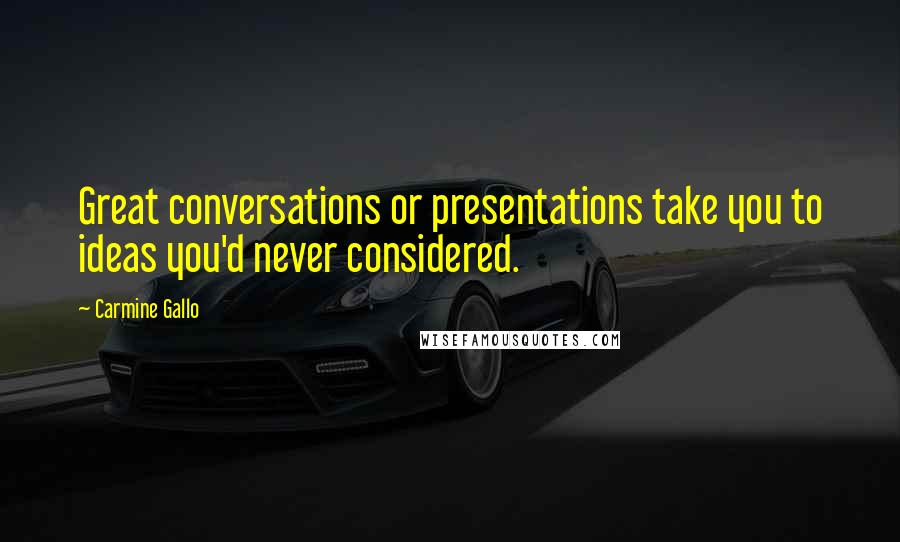 Great conversations or presentations take you to ideas you'd never considered.

~ Carmine Gallo

WISEFAMOUSQUOTES.COM